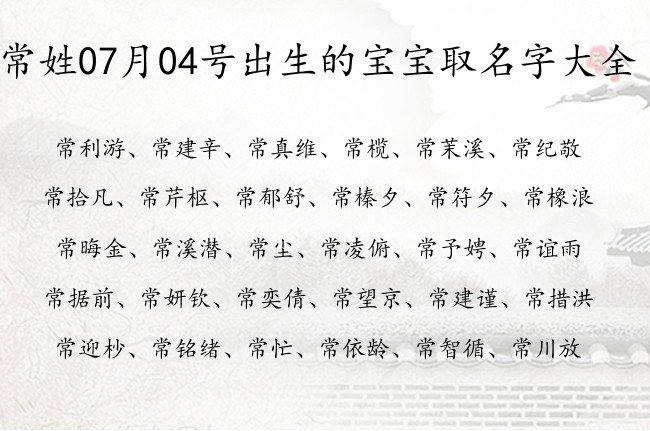 常姓07月04号出生的宝宝取名字大全

常利游、常建辛、常真维、常榄、常茉溪、常纪敬

常拾凡、常芹枢、常郁舒、常榛夕、常符夕、常橡浪

常晦金、常溪潜、常尘、常凌俯、常予娉、常谊雨

常据前、常妍钦、常奕倩、常望京、常建谨、常措洪

常迎杪、常铭绪、常忙、常依龄、常智循、常川放